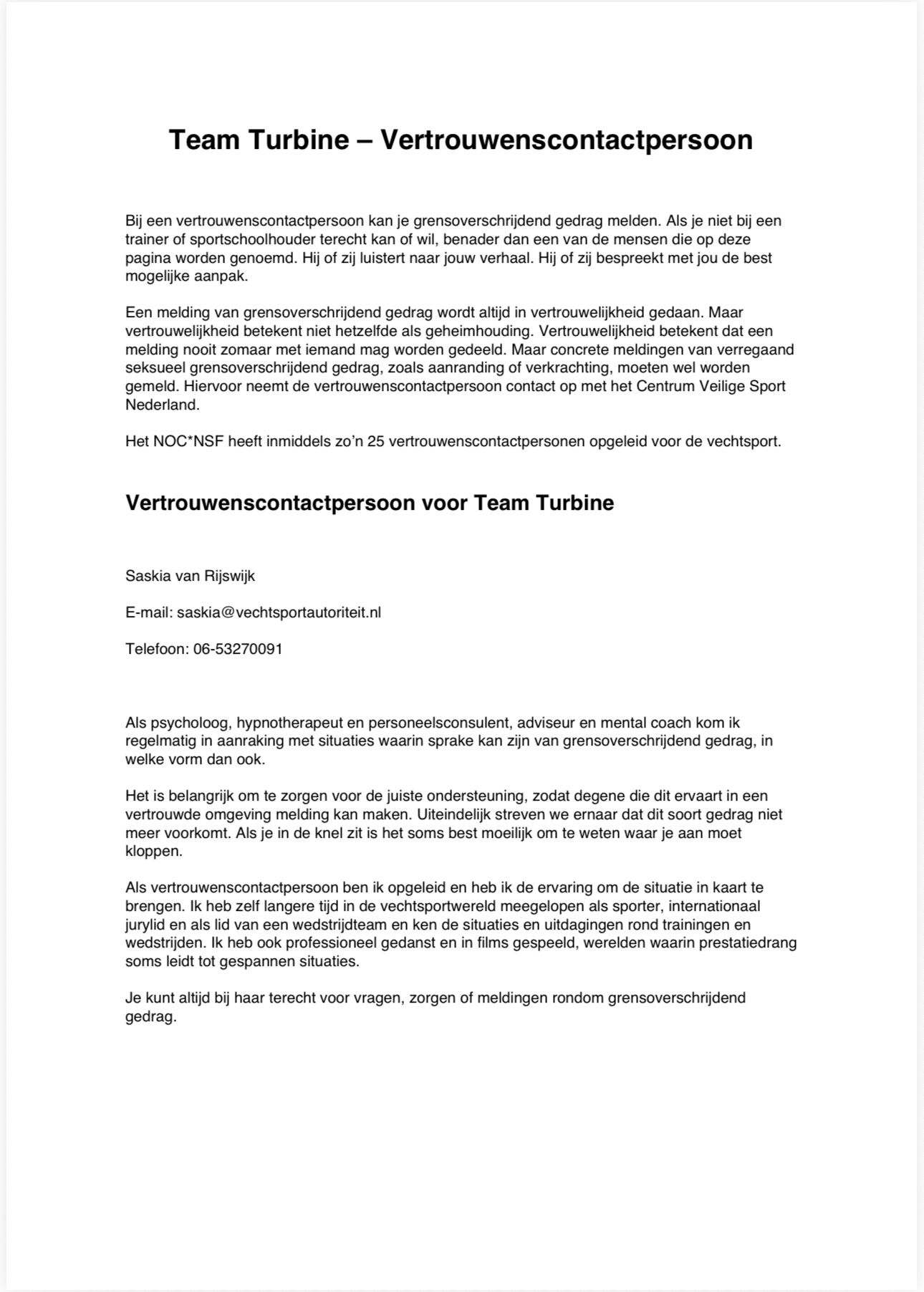 Team Turbine – Vertrouwenscontactpersoon

Bij een vertrouwenscontactpersoon kan je grensoverschrijdend gedrag melden. Als je niet bij een trainer of sportschoolhouder terecht kan of wil, benader dan een van de mensen die op deze pagina worden genoemd. Hij of zij luistert naar jouw verhaal. Hij of zij bespreekt met jou de best mogelijke aanpak.

Een melding van grensoverschrijdend gedrag wordt altijd in vertrouwelijkheid gedaan. Maar vertrouwelijkheid betekent niet hetzelfde als geheimhouding. Vertrouwelijkheid betekent dat een melding nooit zomaar met iemand mag worden gedeeld. Maar concrete meldingen van verregaand seksueel grensoverschrijdend gedrag, zoals aanranding of verkrachting, moeten wel worden gemeld. Hiervoor neemt de vertrouwenscontactpersoon contact op met het Centrum Veilige Sport Nederland.

Het NOC*NSF heeft inmiddels zo'n 25 vertrouwenscontactpersonen opgeleid voor de vechtsport.

Vertrouwenscontactpersoon voor Team Turbine

Saskia van Rijswijk

E-mail: saskia@vechtsportautoriteit.nl

Telefoon: 06-53270091

Als psycholoog, hypnotherapeut en personeelsconsulent, adviseur en mental coach kom ik regelmatig in aanraking met situaties waarin sprake kan zijn van grensoverschrijdend gedrag, in welke vorm dan ook.

Het is belangrijk om te zorgen voor de juiste ondersteuning, zodat degene die dit ervaart in een vertrouwde omgeving melding kan maken. Uiteindelijk streven we ernaar dat dit soort gedrag niet meer voorkomt. Als je in de knel zit is het soms best moeilijk om te weten waar je aan moet kloppen.

Als vertrouwenscontactpersoon ben ik opgeleid en heb ik de ervaring om de situatie in kaart te brengen. Ik heb zelf langere tijd in de vechtsportwereld meegelopen als sporter, internationaal jurylid en als lid van een wedstrijdteam en ken de situaties en uitdagingen rond trainingen en wedstrijden. Ik heb ook professioneel gedanst en in films gespeeld, werelden waarin prestatiedrang soms leidt tot gespannen situaties.

Je kunt altijd bij haar terecht voor vragen, zorgen of meldingen rondom grensoverschrijdend gedrag.